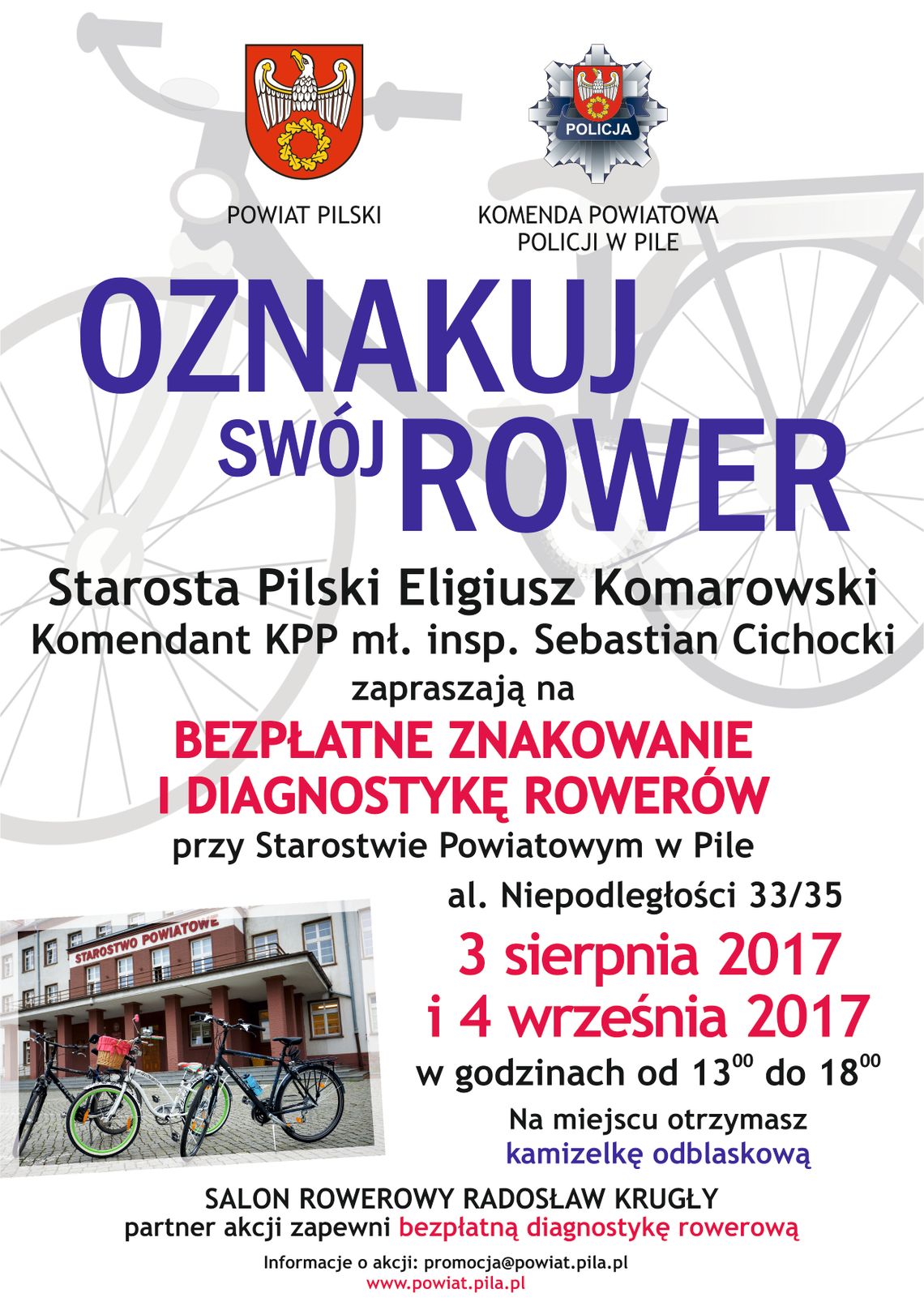 POLICJA

POWIAT PILSKI

KOMENDA POWIATOWA POLICJI W PILE

OZNAKUJ SWÓJ ROWER

Starosta Pilski Eligiusz Komarowski
Komendant KPP mł. insp. Sebastian Cichocki
zapraszają na

BEZPŁATNE ZNAKOWANIE I DIAGNOSTYKĘ ROWERÓW

przy Starostwie Powiatowym w Pile

al. Niepodległości 33/35

STAROSTWO POWIATOWE

3 sierpnia 2017
i 4 września 2017

w godzinach od $13^{00}$ do $18^{00}$

Na miejscu otrzymasz
kamizelkę odblaskową

SALON ROWEROWY RADOSŁAW KRUGŁY
partner akcji zapewni bezpłatną diagnostykę rowerową

Informacje o akcji: promocja@powiat.pila.pl
www.powiat.pila.pl